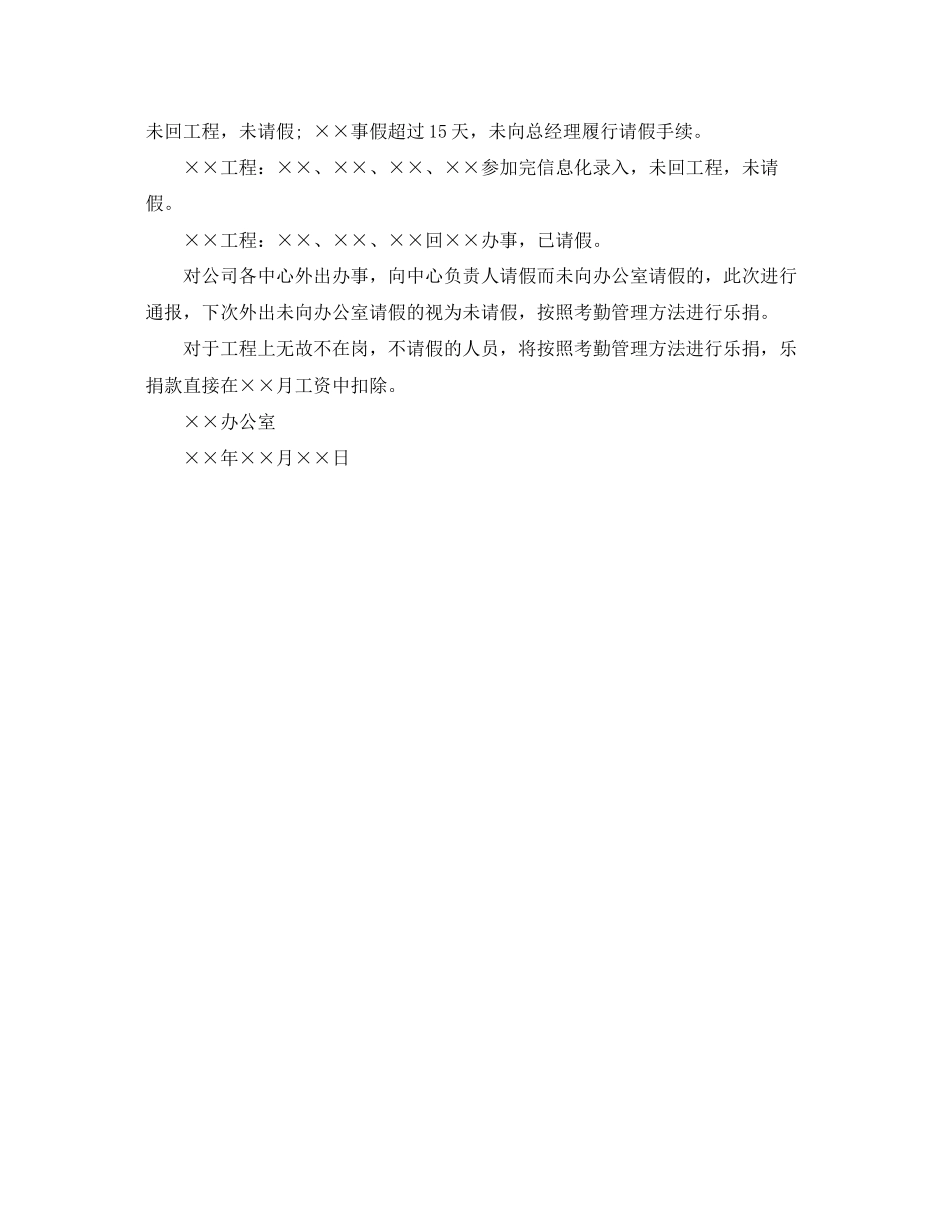 未回工程，未请假；××事假超过15天，未向总经理履行请假手续。

××工程：××、××、××、××参加完信息化录入，未回工程，未请假。

××工程：××、××、××回××办事，已请假。

对公司各中心外出办事，向中心负责人请假而未向办公室请假的，此次进行通报，下次外出未向办公室请假的视为未请假，按照考勤管理方法进行乐捐。

对于工程上无故不在岗，不请假的人员，将按照考勤管理方法进行乐捐，乐捐款直接在××月工资中扣除。

××办公室

××年××月××日